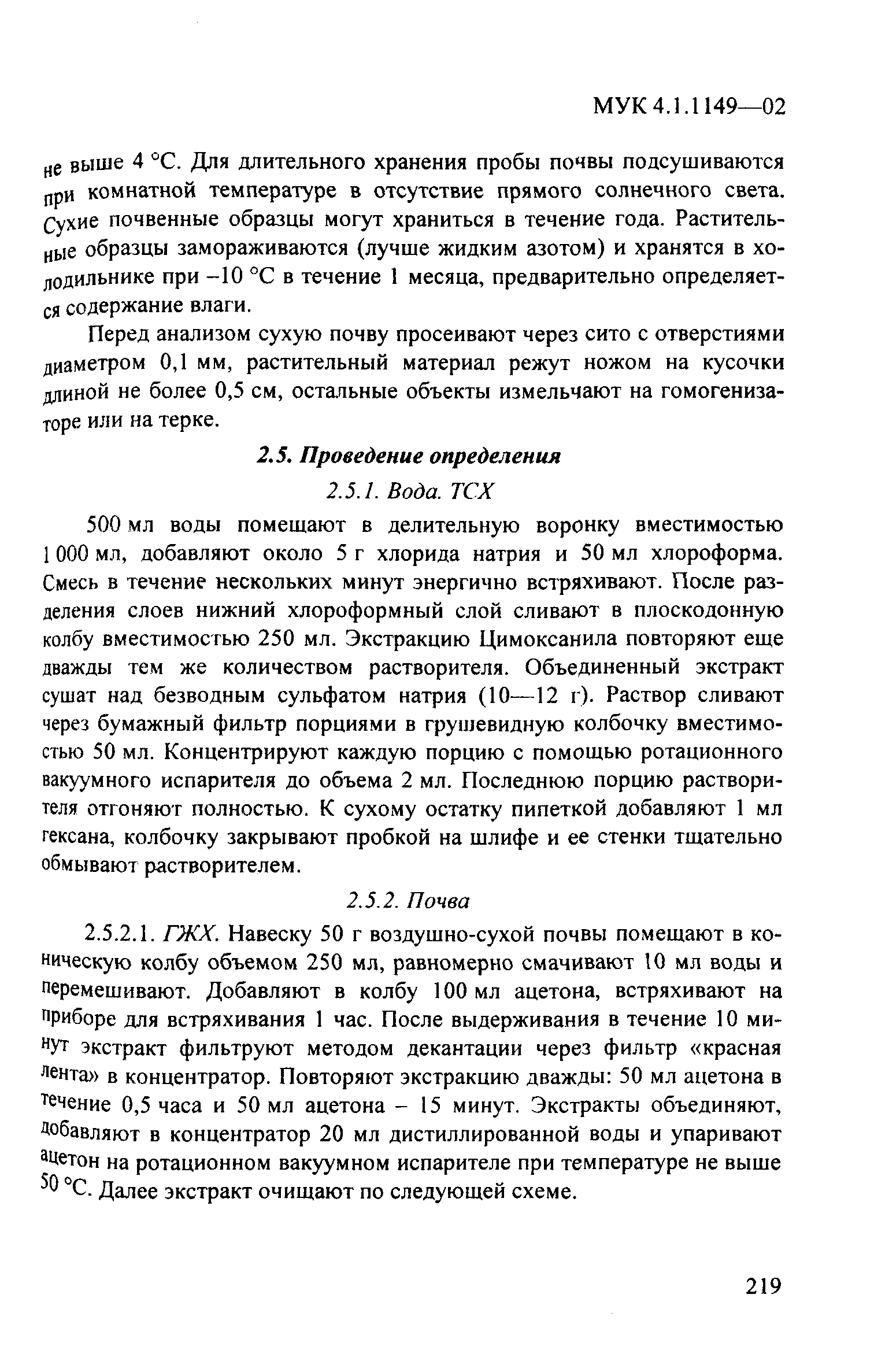 МУК 4.1.1149—02

не выше 4 °С. Для длительного хранения пробы почвы подсушиваются при комнатной температуре в отсутствие прямого солнечного света. Сухие почвенные образцы могут храниться в течение года. Растительные образцы замораживаются (лучше жидким азотом) и хранятся в холодильнике при –10 °С в течение 1 месяца, предварительно определяется содержание влаги.

Перед анализом сухую почву просеивают через сито с отверстиями диаметром 0,1 мм, растительный материал режут ножом на кусочки длиной не более 0,5 см, остальные объекты измельчают на гомогенизаторе или на терке.

2.5. Проведение определения

2.5.1. Вода. ТСХ

500 мл воды помещают в делительную воронку вместимостью 1 000 мл, добавляют около 5 г хлорида натрия и 50 мл хлороформа. Смесь в течение нескольких минут энергично встряхивают. После разделения слоев нижний хлороформный слой сливают в плоскодонную колбу вместимостью 250 мл. Экстракцию Цимоксанила повторяют еще дважды тем же количеством растворителя. Объединенный экстракт сушат над безводным сульфатом натрия (10—12 г). Раствор сливают через бумажный фильтр порциями в грушевидную колбочку вместимостью 50 мл. Концентрируют каждую порцию с помощью ротационного вакуумного испарителя до объема 2 мл. Последнюю порцию растворителя отгоняют полностью. К сухому остатку пипеткой добавляют 1 мл гексана, колбочку закрывают пробкой на шлифе и ее стенки тщательно обмывают растворителем.

2.5.2. Почва

2.5.2.1. ГЖХ. Навеску 50 г воздушно-сухой почвы помещают в коническую колбу объемом 250 мл, равномерно смачивают 10 мл воды и перемешивают. Добавляют в колбу 100 мл ацетона, встряхивают на приборе для встряхивания 1 час. После выдерживания в течение 10 минут экстракт фильтруют методом декантации через фильтр «красная лента» в концентратор. Повторяют экстракцию дважды: 50 мл ацетона в течение 0,5 часа и 50 мл ацетона – 15 минут. Экстракты объединяют, добавляют в концентратор 20 мл дистиллированной воды и упаривают ацетон на ротационном вакуумном испарителе при температуре не выше 50 °С. Далее экстракт очищают по следующей схеме.

219